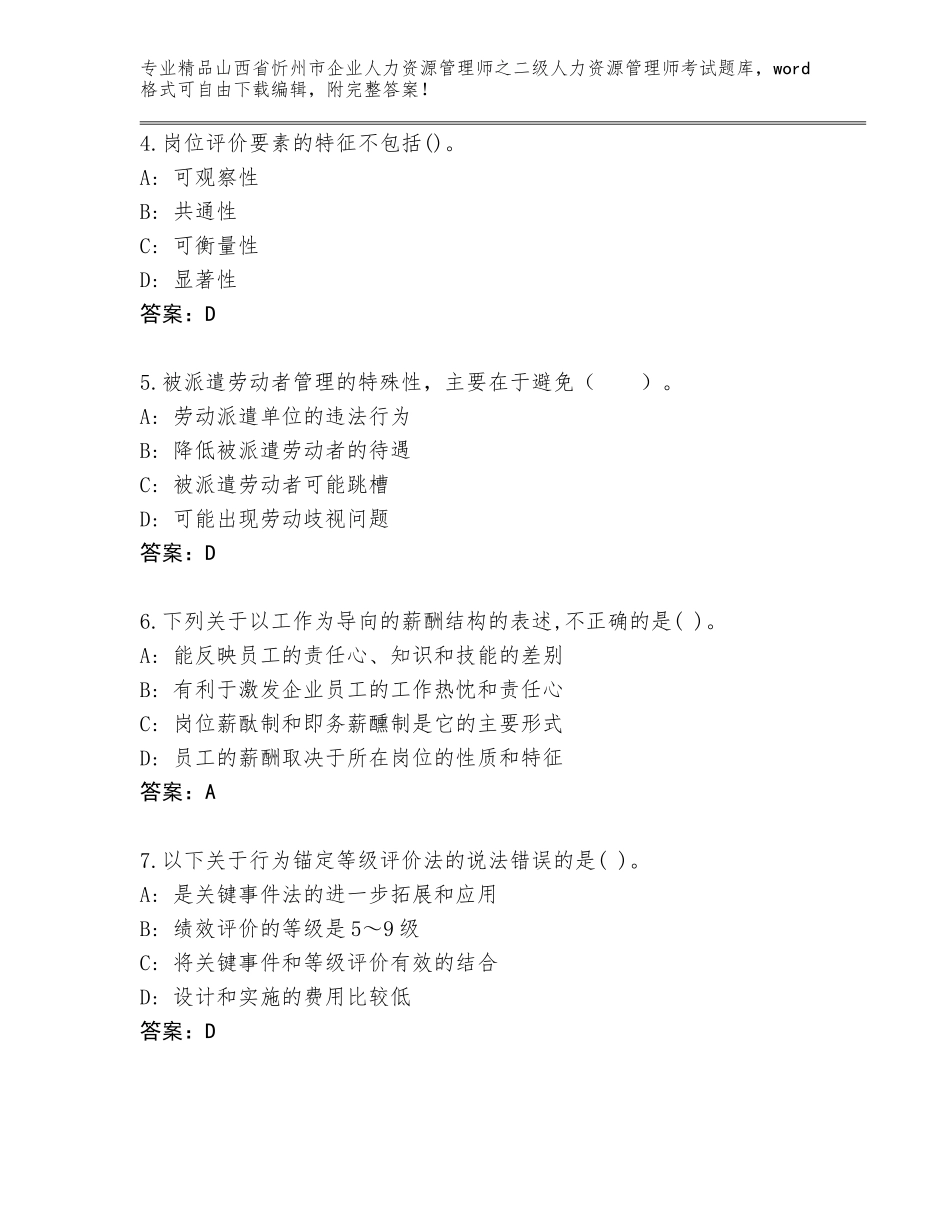 专业精品山西省忻州市企业人力资源管理师之二级人力资源管理师考试题库，word格式可自由下载编辑，附完整答案！

4.岗位评价要素的特征不包括()。
A：可观察性
B：共通性
C：可衡量性
D：显著性
答案：D

5.被派遣劳动者管理的特殊性，主要在于避免（　　）。
A：劳动派遣单位的违法行为
B：降低被派遣劳动者的待遇
C：被派遣劳动者可能跳槽
D：可能出现劳动歧视问题
答案：D

6.下列关于以工作为导向的薪酬结构的表述,不正确的是( )。
A：能反映员工的责任心、知识和技能的差别
B：有利于激发企业员工的工作热忱和责任心
C：岗位薪酞制和即务薪醺制是它的主要形式
D：员工的薪酬取决于所在岗位的性质和特征
答案：A

7.以下关于行为锚定等级评价法的说法错误的是( )。
A：是关键事件法的进一步拓展和应用
B：绩效评价的等级是5～9级
C：将关键事件和等级评价有效的结合
D：设计和实施的费用比较低
答案：D